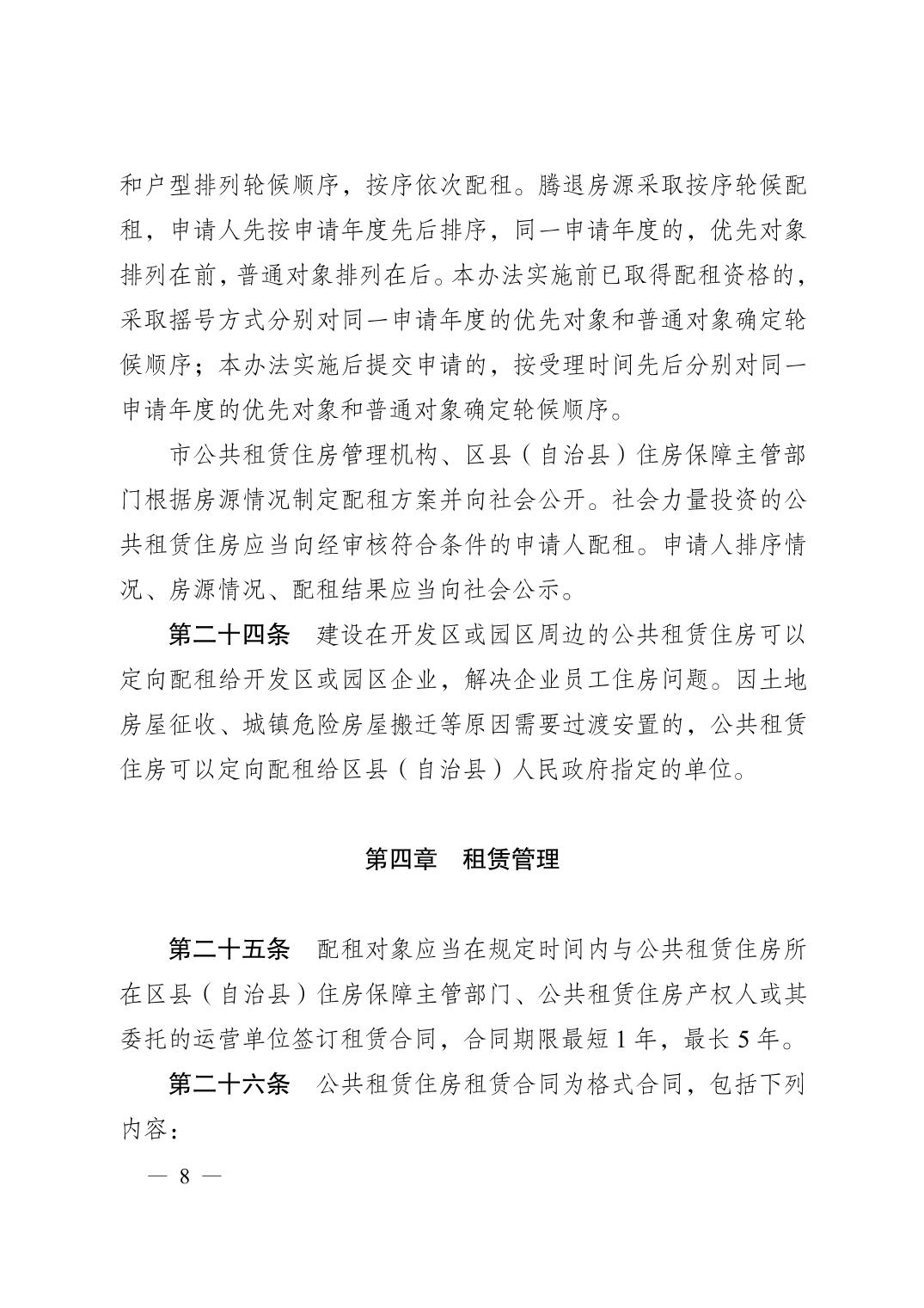 和户型排列轮候顺序，按序依次配租。腾退房源采取按序轮候配租，申请人先按申请年度先后排序，同一申请年度的，优先对象排列在前，普通对象排列在后。本办法实施前已取得配租资格的，采取摇号方式分别对同一申请年度的优先对象和普通对象确定轮候顺序；本办法实施后提交申请的，按受理时间先后分别对同一申请年度的优先对象和普通对象确定轮候顺序。

市公共租赁住房管理机构、区县（自治县）住房保障主管部门根据房源情况制定配租方案并向社会公开。社会力量投资的公共租赁住房应当向经审核符合条件的申请人配租。申请人排序情况、房源情况、配租结果应当向社会公示。

第二十四条　建设在开发区或园区周边的公共租赁住房可以定向配租给开发区或园区企业，解决企业员工住房问题。因土地房屋征收、城镇危险房屋搬迁等原因需要过渡安置的，公共租赁住房可以定向配租给区县（自治县）人民政府指定的单位。

第四章　租赁管理

第二十五条　配租对象应当在规定时间内与公共租赁住房所在区县（自治县）住房保障主管部门、公共租赁住房产权人或其委托的运营单位签订租赁合同，合同期限最短1年，最长5年。

第二十六条　公共租赁住房租赁合同为格式合同，包括下列内容：

— 8 —